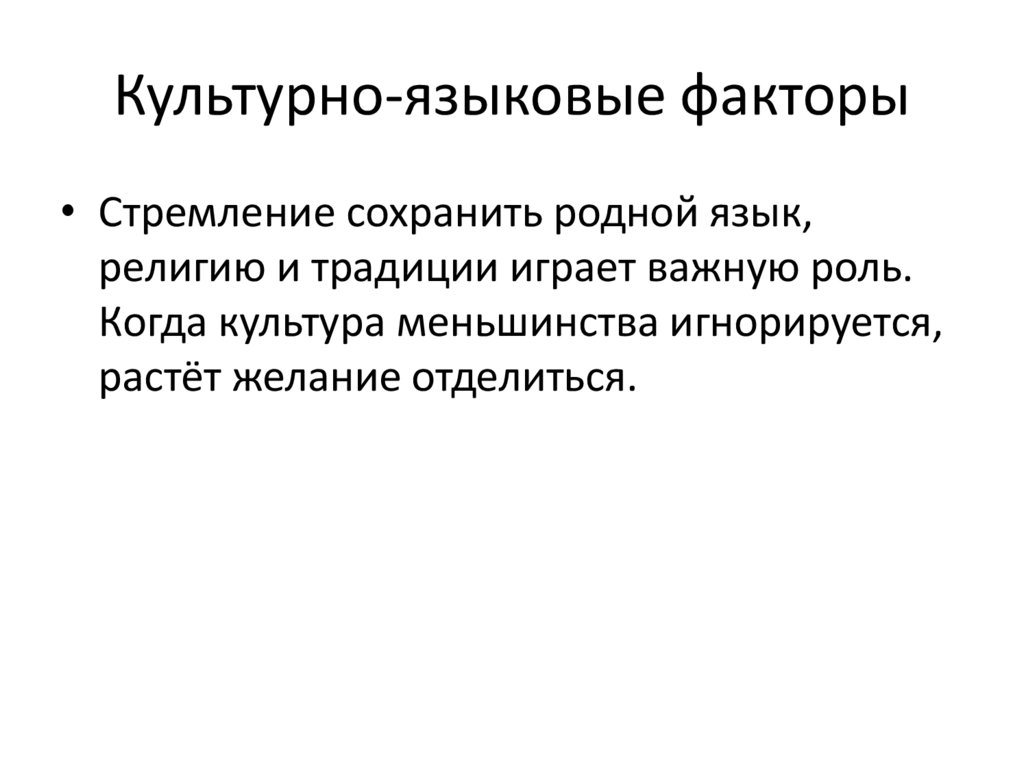 Культурно-языковые факторы

• Стремление сохранить родной язык, религию и традиции играет важную роль. Когда культура меньшинства игнорируется, растёт желание отделиться.